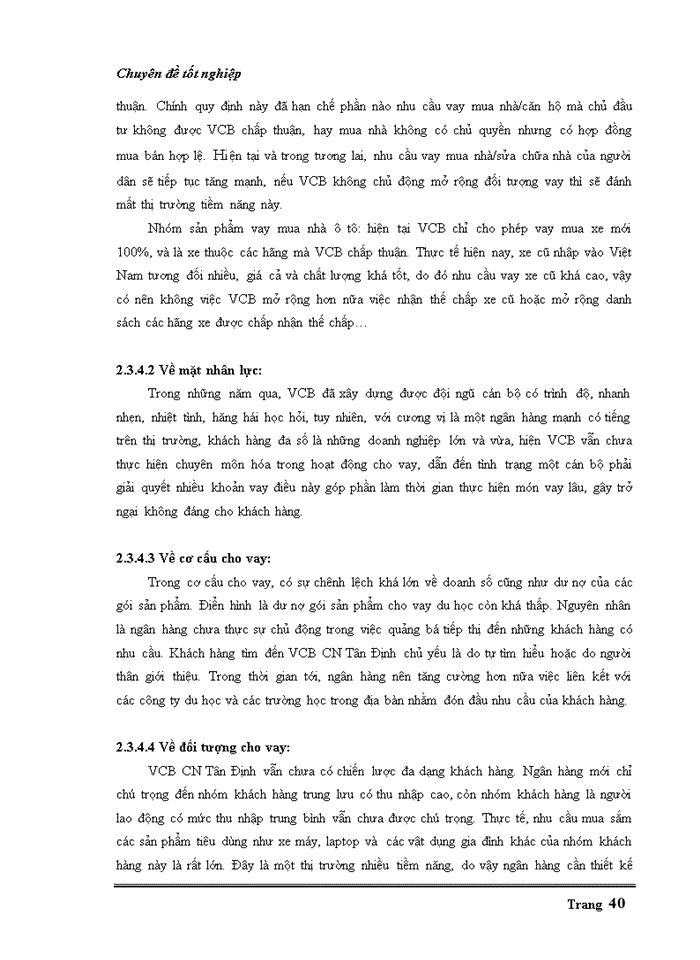 Chuyên đề tốt nghiệp

thuận. Chính quy định này đã hạn chế phần nào nhu cầu vay mua nhà/căn hộ mà chủ đầu tư không được VCB chấp thuận, hay mua nhà không có chủ quyền nhưng có hợp đồng mua bán hợp lệ. Hiện tại và trong tương lai, nhu cầu vay mua nhà/sửa chữa nhà của người dân sẽ tiếp tục tăng mạnh, nếu VCB không chủ động mở rộng đối tượng vay thì sẽ đánh mất thị trường tiềm năng này.

Nhóm sản phẩm vay mua nhà ô tô: hiện tại VCB chỉ cho phép vay mua xe mới 100%, và là xe thuộc các hãng mà VCB chấp thuận. Thực tế hiện nay, xe cũ nhập vào Việt Nam tương đối nhiều, giá cả và chất lượng khá tốt, do đó nhu cầu vay xe cũ khá cao, vậy có nên không việc VCB mở rộng hơn nữa việc nhận thế chấp xe cũ hoặc mở rộng danh sách các hãng xe được chấp nhận thế chấp…

2.3.4.2 Về mặt nhân lực:

Trong những năm qua, VCB đã xây dựng được đội ngũ cán bộ có trình độ, nhanh nhẹn, nhiệt tình, hăng hái học hỏi, tuy nhiên, với cương vị là một ngân hàng mạnh có tiếng trên thị trường, khách hàng đa số là những doanh nghiệp lớn và vừa, hiện VCB vẫn chưa thực hiện chuyên môn hóa trong hoạt động cho vay, dẫn đến tình trạng một cán bộ phải giải quyết nhiều khoản vay điều này góp phần làm thời gian thực hiện món vay lâu, gây trở ngại không đáng cho khách hàng.

2.3.4.3 Về cơ cấu cho vay:

Trong cơ cấu cho vay, có sự chênh lệch khá lớn về doanh số cũng như dư nợ của các gói sản phẩm. Điển hình là dư nợ gói sản phẩm cho vay du học còn khá thấp. Nguyên nhân là ngân hàng chưa thực sự chủ động trong việc quảng bá tiếp thị đến những khách hàng có nhu cầu. Khách hàng tìm đến VCB CN Tân Định chủ yếu là do tự tìm hiểu hoặc do người thân giới thiệu. Trong thời gian tới, ngân hàng nên tăng cường hơn nữa việc liên kết với các công ty du học và các trường học trong địa bàn nhằm đón đầu nhu cầu của khách hàng.

2.3.4.4 Về đối tượng cho vay:

VCB CN Tân Định vẫn chưa có chiến lược đa dạng khách hàng. Ngân hàng mới chỉ chú trọng đến nhóm khách hàng trung lưu có thu nhập cao, còn nhóm khách hàng là người lao động có mức thu nhập trung bình vẫn chưa được chú trọng. Thực tế, nhu cầu mua sắm các sản phẩm tiêu dùng như xe máy, laptop và các vật dụng gia đình khác của nhóm khách hàng này là rất lớn. Đây là một thị trường nhiều tiềm năng, do vậy ngân hàng cần thiết kế

Trang 40